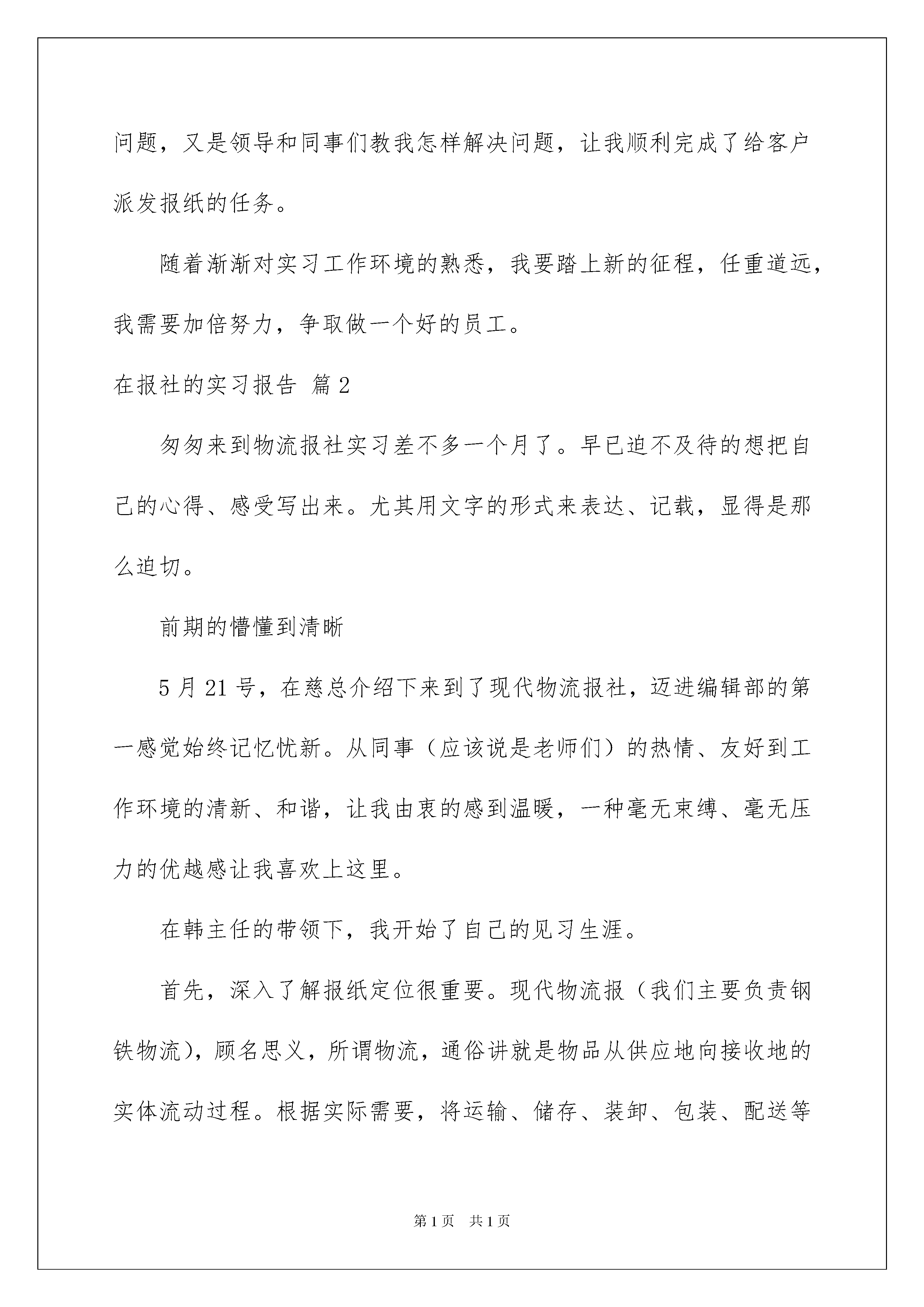 问题，又是领导和同事们教我怎样解决问题，让我顺利完成了给客户派发报纸的任务。

随着渐渐对实习工作环境的熟悉，我要踏上新的征程，任重道远，我需要加倍努力，争取做一个好的员工。

在报社的实习报告 篇2

匆匆来到物流报社实习差不多一个月了。早已迫不及待的想把自己的心得、感受写出来。尤其用文字的形式来表达、记载，显得是那么迫切。

前期的懵懂到清晰

5月21号，在慈总介绍下来到了现代物流报社，迈进编辑部的第一感觉始终记忆忧新。从同事（应该说是老师们）的热情、友好到工作环境的清新、和谐，让我由衷的感到温暖，一种毫无束缚、毫无压力的优越感让我喜欢上这里。

在韩主任的带领下，我开始了自己的见习生涯。

首先，深入了解报纸定位很重要。现代物流报（我们主要负责钢铁物流），顾名思义，所谓物流，通俗讲就是物品从供应地向接收地的实体流动过程。根据实际需要，将运输、储存、装卸、包装、配送等

第1页 共1页